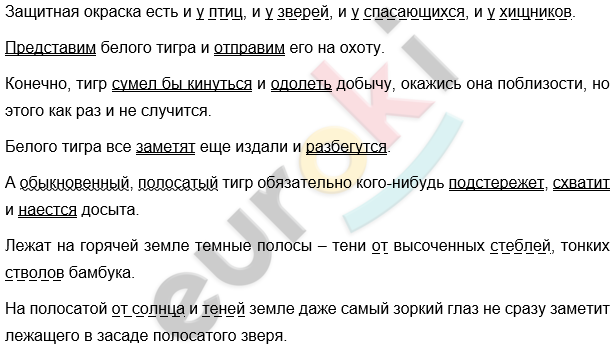 Защитная окраска есть и у птиц, и у зверей, и у спасающихся, и у хищников.

Представим белого тигра и отправим его на охоту.

Конечно, тигр сумел бы кинуться и одолеть добычу, окажись она поблизости, но этого как раз и не случится.

Белого тигра все заметят еще издали и разбегутся.

А обыкновенный, полосатый тигр обязательно кого-нибудь подстережет, схватит и наестся досыта.

Лежат на горячей земле темные полосы – тени от высоченных стеблей, тонких стволов бамбука.

На полосатой от солнца и теней земле даже самый зоркий глаз не сразу заметит лежащего в засаде полосатого зверя.

euroki